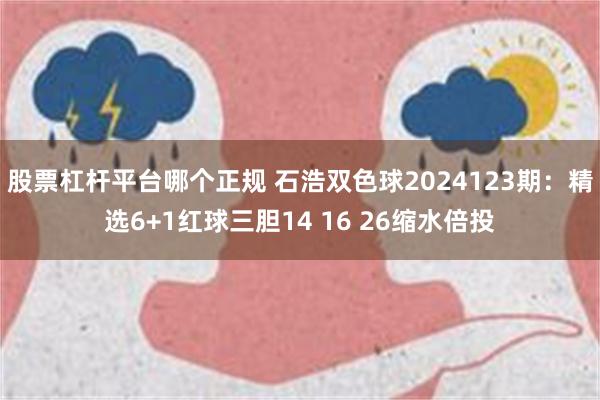 股票杠杆平台哪个正规 石浩双色球2024123期：精选6+1红球三胆14 16 26缩水倍投